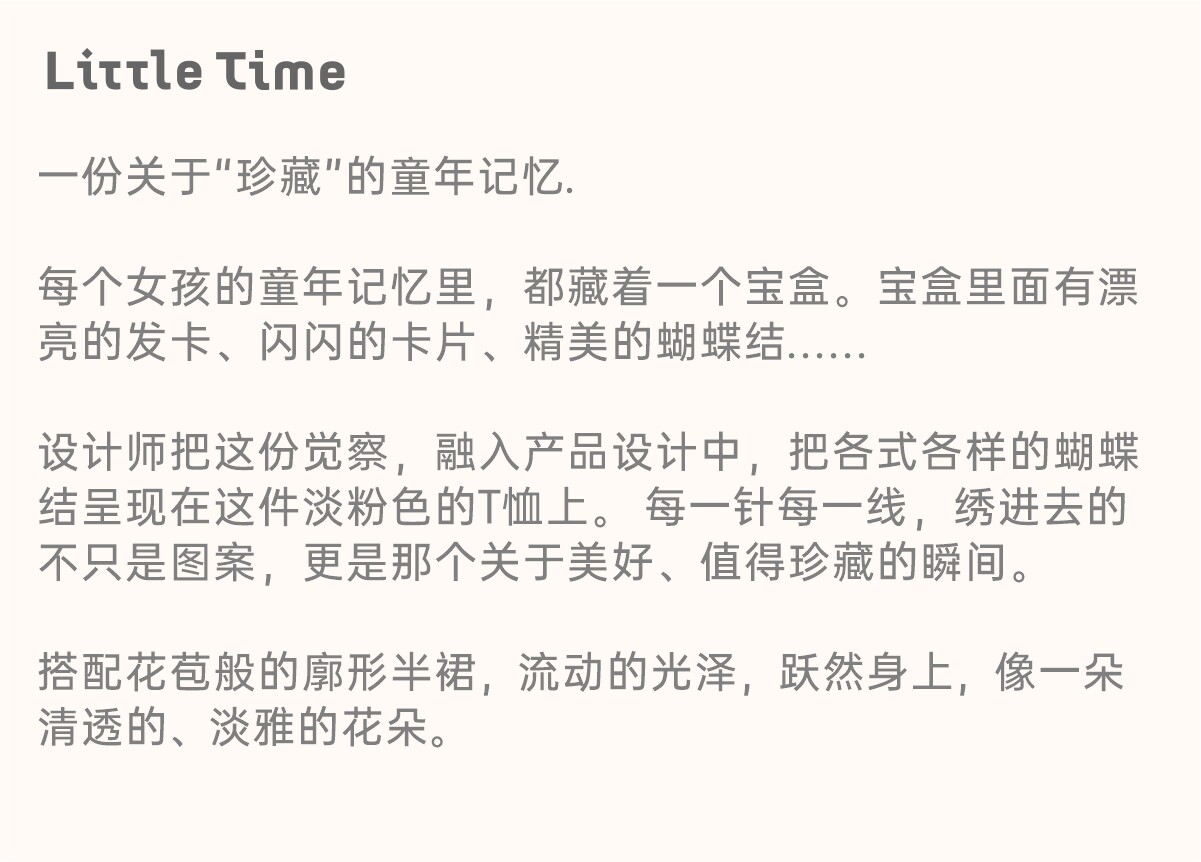 Little Time

一份关于“珍藏”的童年记忆.

每个女孩的童年记忆里，都藏着一个宝盒。宝盒里面有漂亮的发卡、闪闪的卡片、精美的蝴蝶结......

设计师把这份觉察，融入产品设计中，把各式各样的蝴蝶结呈现在这件淡粉色的T恤上。每一针每一线，绣进去的不只是图案，更是那个关于美好、值得珍藏的瞬间。

搭配花苞般的廓形半裙，流动的光泽，跃然身上，像一朵清透的、淡雅的花朵。